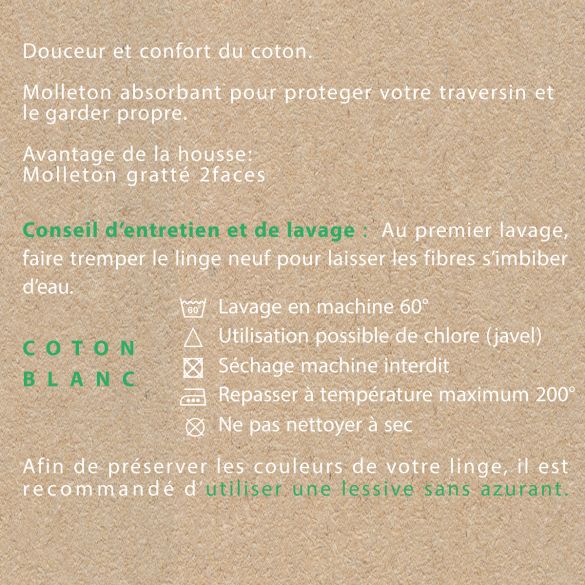 Douceur et confort du coton.

Molleton absorbant pour proteger votre traversin et le garder propre.

Avantage de la housse:
Molleton gratté 2faces

Conseil d'entretien et de lavage : Au premier lavage, faire tremper le linge neuf pour laisser les fibres s'imbiber d'eau.

COTON BLANC

60 Lavage en machine 60°
Utilisation possible de chlore (javel)
Séchage machine interdit
Repasser à température maximum 200°
Ne pas nettoyer à sec

Afin de préserver les couleurs de votre linge, il est recommandé d'utiliser une lessive sans azurant.